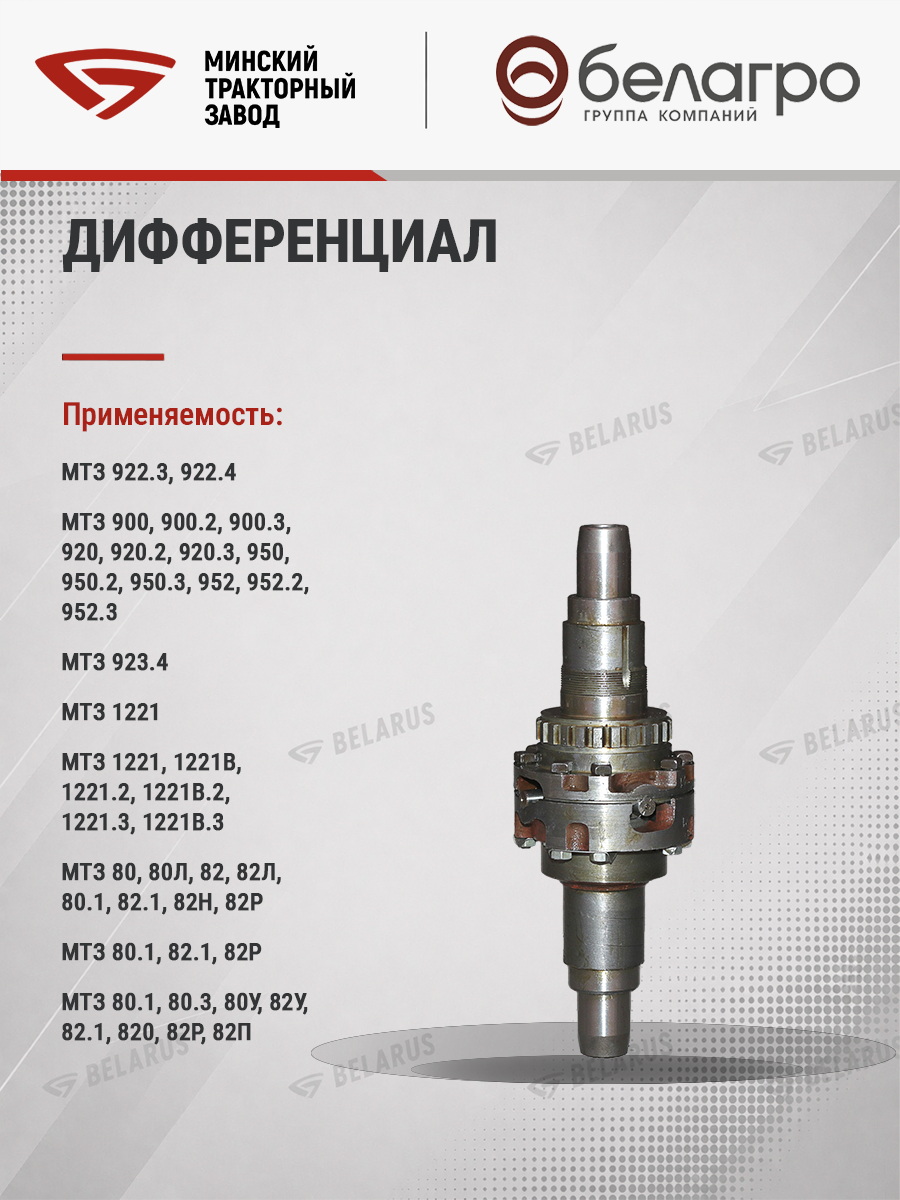 МИНСКИЙ
ТРАКТОРНЫЙ
ЗАВОД

белагро
ГРУППА КОМПАНИЙ

ДИФФЕРЕНЦИАЛ

Применяемость:

МТЗ 922.3, 922.4

МТЗ 900, 900.2, 900.3, 920, 920.2, 920.3, 950, 950.2, 950.3, 952, 952.2, 952.3

МТЗ 923.4

МТЗ 1221

МТЗ 1221, 1221В, 1221.2, 1221В.2, 1221.3, 1221В.3

МТЗ 80, 80Л, 82, 82Л, 80.1, 82.1, 82Н, 82Р

МТЗ 80.1, 82.1, 82Р

МТЗ 80.1, 80.3, 80У, 82У, 82.1, 820, 82Р, 82П

BELARUS